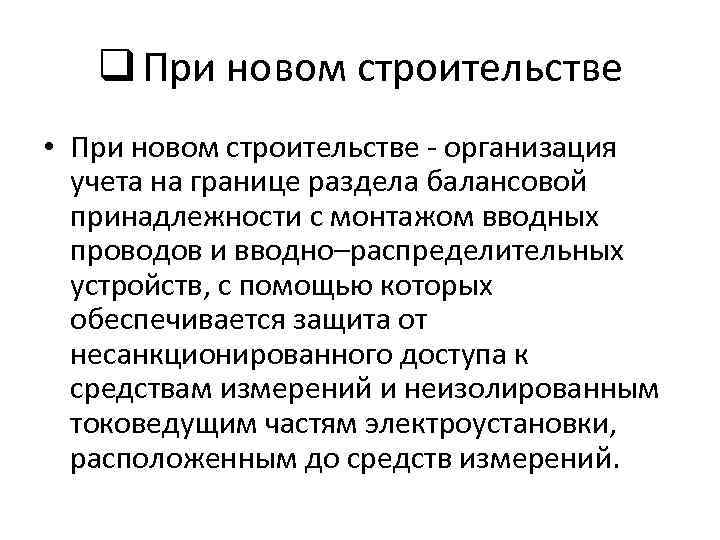 ❑ При новом строительстве

• При новом строительстве - организация учета на границе раздела балансовой принадлежности с монтажом вводных проводов и вводно–распределительных устройств, с помощью которых обеспечивается защита от несанкционированного доступа к средствам измерений и неизолированным токоведущим частям электроустановки, расположенным до средств измерений.